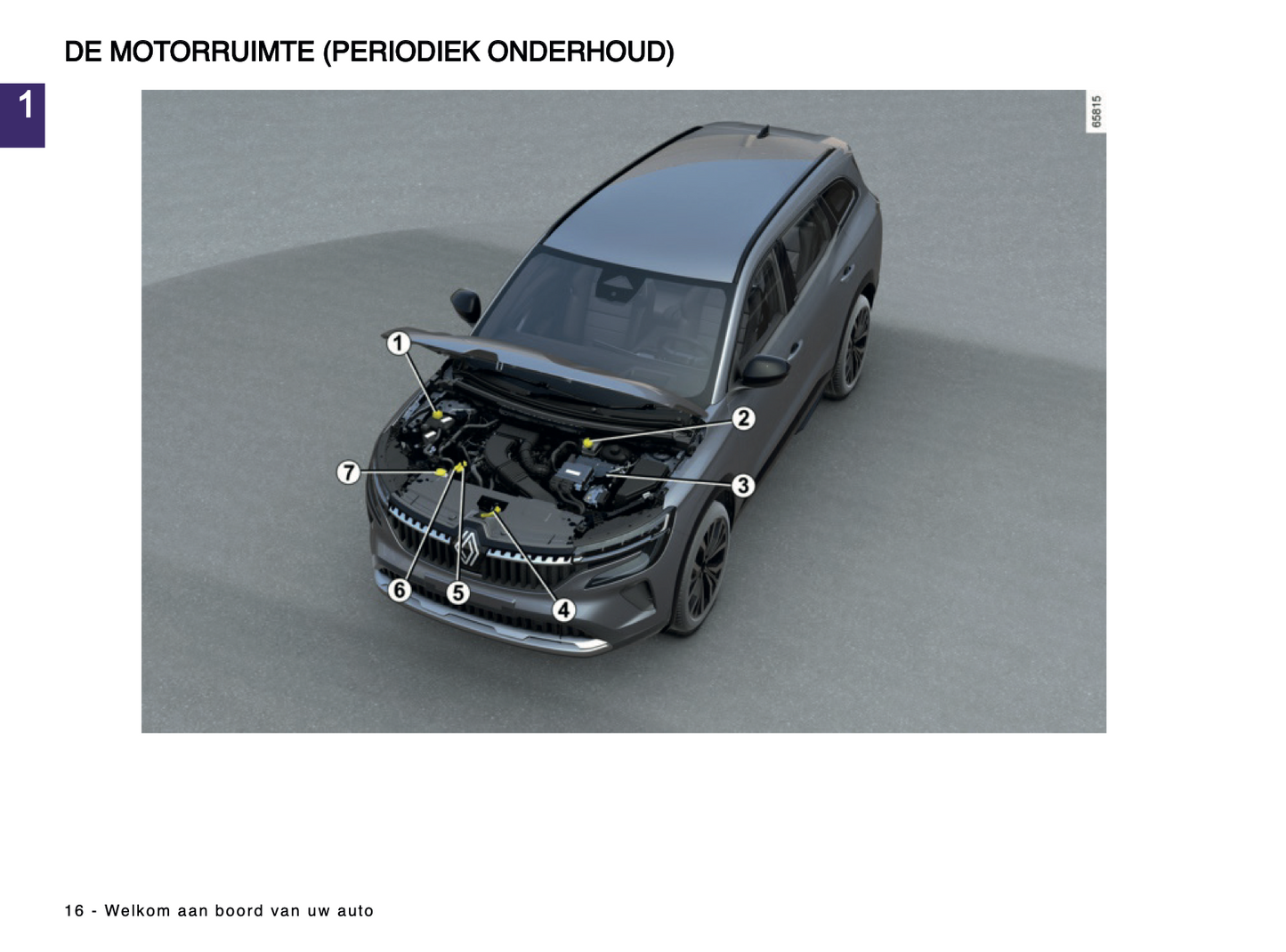 DE MOTORRUIMTE (PERIODIEK ONDERHOUD)

1

65815

1

2

7

3

6

5

4

16 - Welkom aan boord van uw auto